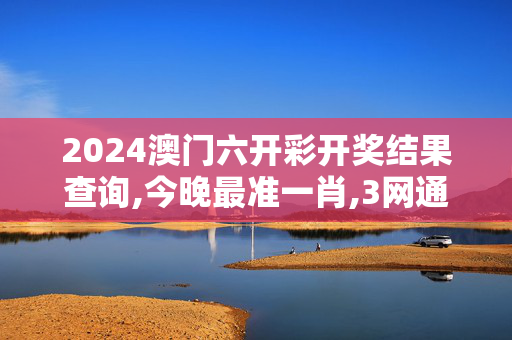 2024澳门六开彩开奖结果查询,今晚最准一肖,3网通